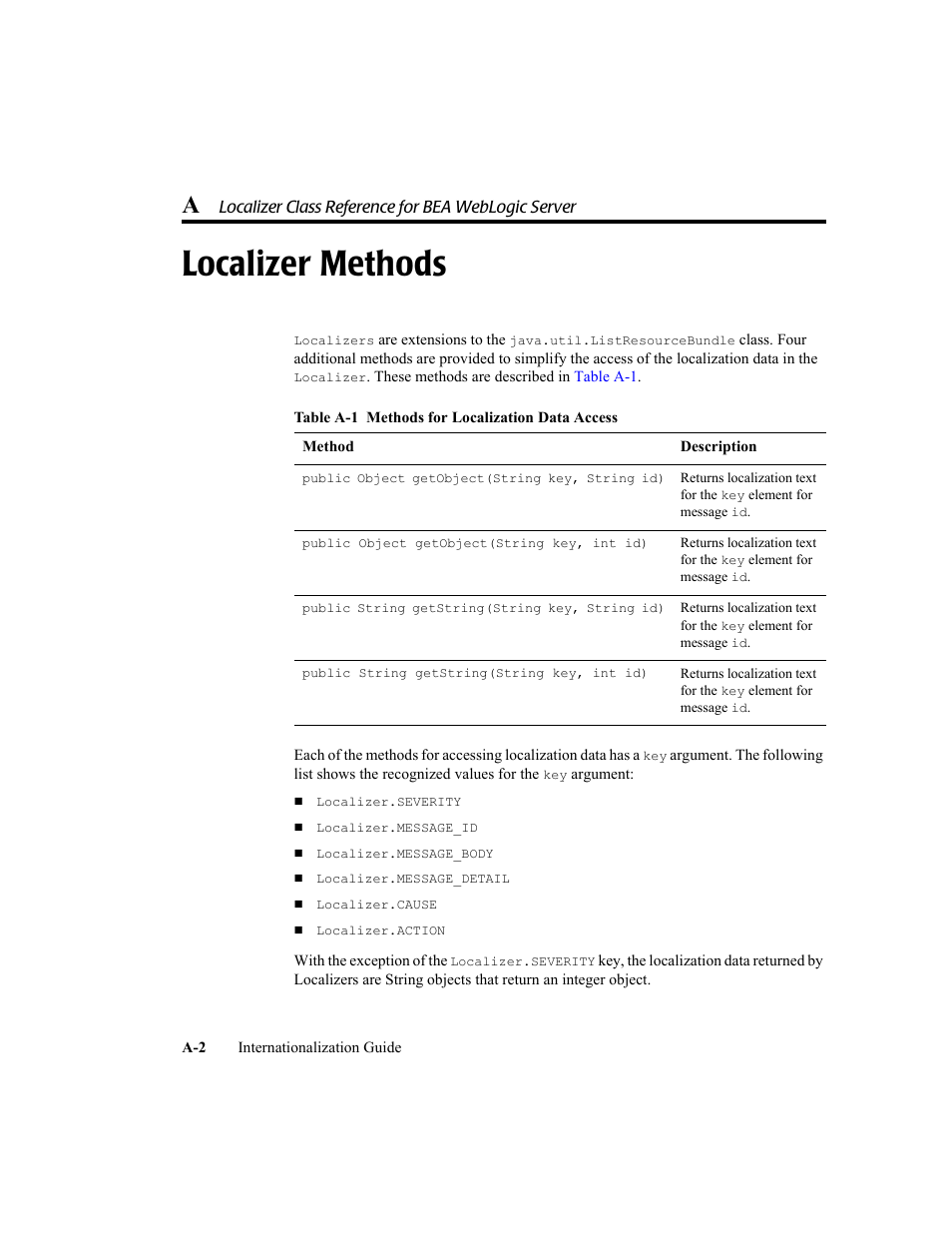 A Localizer Class Reference for BEA WebLogic Server

Localizer Methods

Localizers are extensions to the java.util.ListResourceBundle class. Four additional methods are provided to simplify the access of the localization data in the Localizer. These methods are described in Table A-1.

Table A-1 Methods for Localization Data Access

| Method | Description |
|---|---|
| public Object getObject(String key, String id) | Returns localization text for the key element for message id. |
| public Object getObject(String key, int id) | Returns localization text for the key element for message id. |
| public String getString(String key, String id) | Returns localization text for the key element for message id. |
| public String getString(String key, int id) | Returns localization text for the key element for message id. |

Each of the methods for accessing localization data has a key argument. The following list shows the recognized values for the key argument:

■ Localizer.SEVERITY
■ Localizer.MESSAGE_ID
■ Localizer.MESSAGE_BODY
■ Localizer.MESSAGE_DETAIL
■ Localizer.CAUSE
■ Localizer.ACTION

With the exception of the Localizer.SEVERITY key, the localization data returned by Localizers are String objects that return an integer object.

A-2 Internationalization Guide